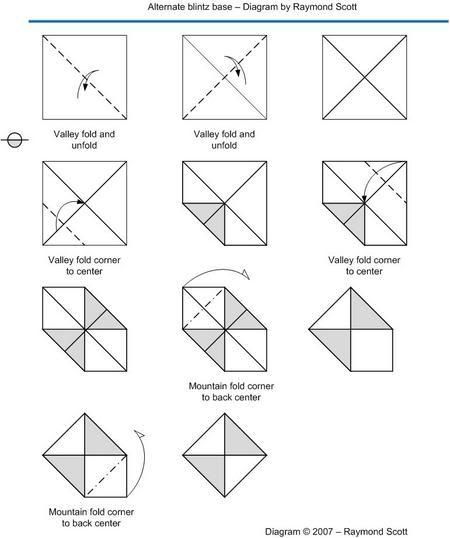 Alternate blintz base – Diagram by Raymond Scott

Valley fold and unfold

Valley fold and unfold

Valley fold corner to center

Valley fold corner to center

Mountain fold corner to back center

Mountain fold corner to back center

Diagram © 2007 – Raymond Scott